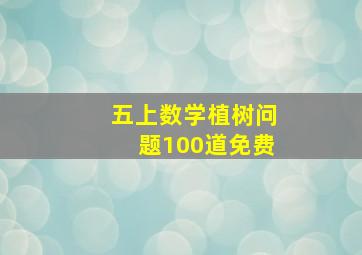 五上数学植树问题100道免费